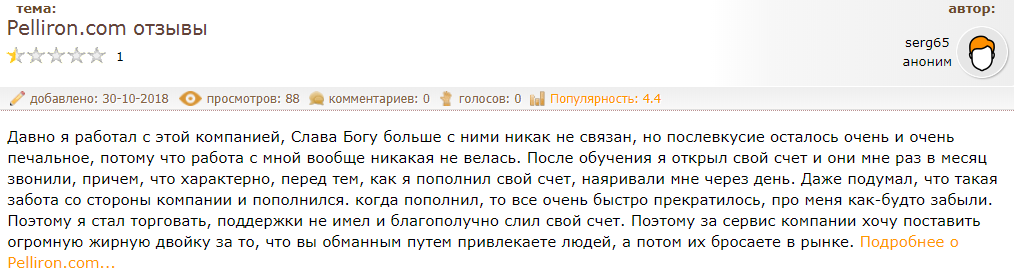 тема:
Pelliron.com отзывы
1

автор:
serg65
аноним

добавлено: 30-10-2018 просмотров: 88 комментариев: 0 голосов: 0 Популярность: 4.4

Давно я работал с этой компанией, Слава Богу больше с ними никак не связан, но послевкусие осталось очень и очень печальное, потому что работа с мной вообще никакая не велась. После обучения я открыл свой счет и они мне раз в месяц звонили, причем, что характерно, перед тем, как я пополнил свой счет, наяривали мне через день. Даже подумал, что такая забота со стороны компании и пополнился. когда пополнил, то все очень быстро прекратилось, про меня как-будто забыли. Поэтому я стал торговать, поддержки не имел и благополучно слил свой счет. Поэтому за сервис компании хочу поставить огромную жирную двойку за то, что вы обманным путем привлекаете людей, а потом их бросаете в рынке. Подробнее о Pelliron.com...